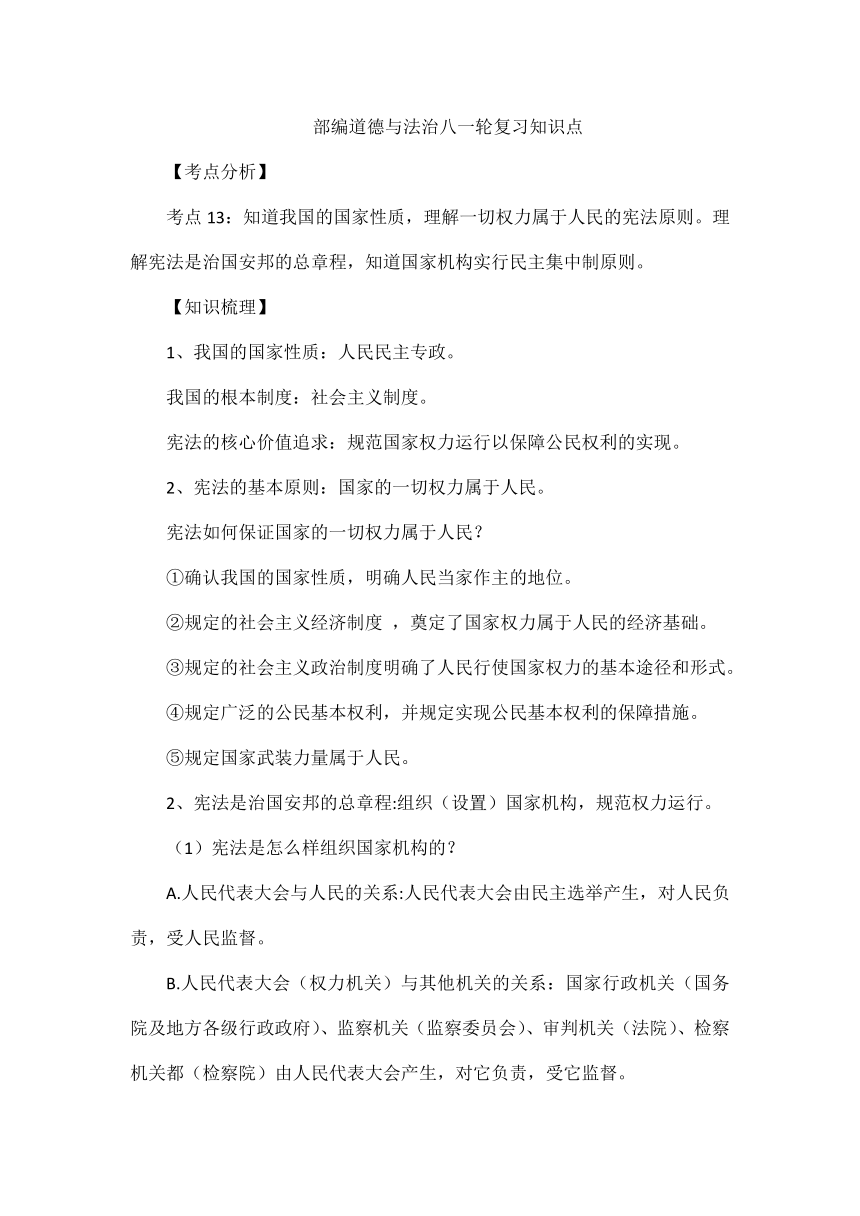 部编道德与法治八一轮复习知识点

【考点分析】

考点 13：知道我国的国家性质，理解一切权力属于人民的宪法原则。理解宪法是治国安邦的总章程，知道国家机构实行民主集中制原则。

【知识梳理】

1、我国的国家性质：人民民主专政。

我国的根本制度：社会主义制度。

宪法的核心价值追求：规范国家权力运行以保障公民权利的实现。

2、宪法的基本原则：国家的一切权力属于人民。

宪法如何保证国家的一切权力属于人民？

①确认我国的国家性质，明确人民当家作主的地位。

②规定的社会主义经济制度 ，奠定了国家权力属于人民的经济基础。

③规定的社会主义政治制度明确了人民行使国家权力的基本途径和形式。

④规定广泛的公民基本权利，并规定实现公民基本权利的保障措施。

⑤规定国家武装力量属于人民。

2、宪法是治国安邦的总章程:组织（设置）国家机构，规范权力运行。

（1）宪法是怎么样组织国家机构的？

A.人民代表大会与人民的关系:人民代表大会由民主选举产生，对人民负责，受人民监督。

B.人民代表大会（权力机关）与其他机关的关系：国家行政机关（国务院及地方各级行政政府）、监察机关（监察委员会）、审判机关（法院）、检察机关都（检察院）由人民代表大会产生，对它负责，受它监督。